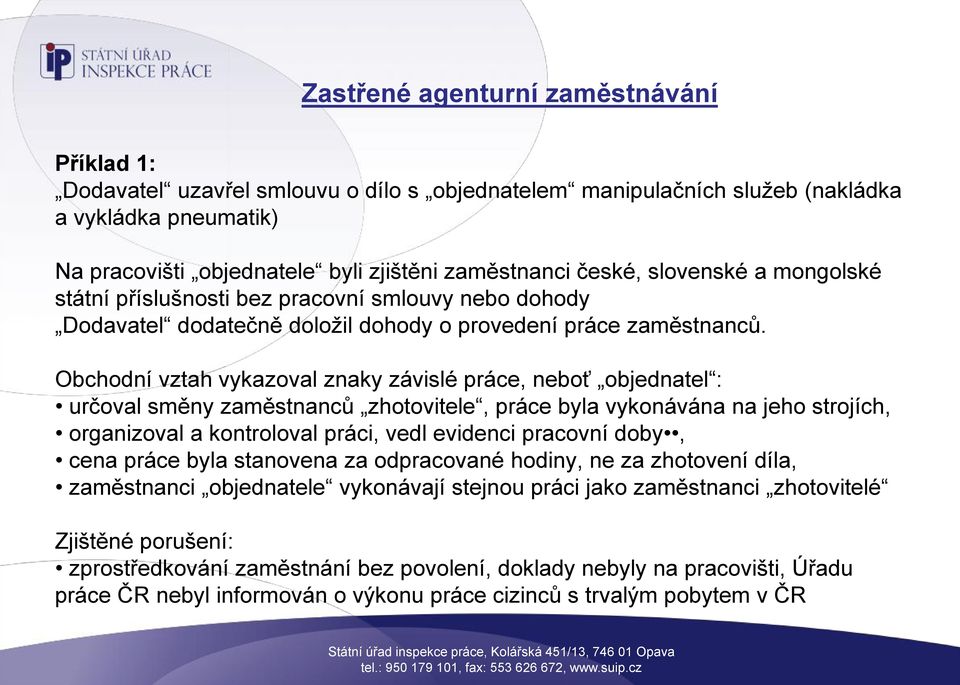 iP STÁTNÍ ÚŘAD INSPEKCE PRÁCE

Zastřené agenturní zaměstnávání

Příklad 1:
„Dodavatel“ uzavřel smlouvu o dílo s „objednatelem“ manipulačních služeb (nakládka a vykládka pneumatik)

Na pracovišti „objednatele“ byli zjištěni zaměstnanci české, slovenské a mongolské státní příslušnosti bez pracovní smlouvy nebo dohody
„Dodavatel“ dodatečně doložil dohody o provedení práce zaměstnanců.

Obchodní vztah vykazoval znaky závislé práce, neboť „objednatel“:
• určoval směny zaměstnanců „zhotovitele“, práce byla vykonávána na jeho strojích,
• organizoval a kontroloval práci, vedl evidenci pracovní doby••,
• cena práce byla stanovena za odpracované hodiny, ne za zhotovení díla,
• zaměstnanci „objednatele“ vykonávají stejnou práci jako zaměstnanci „zhotovitelé“

Zjištěné porušení:
• zprostředkování zaměstnání bez povolení, doklady nebyly na pracovišti, Úřadu práce ČR nebyl informován o výkonu práce cizinců s trvalým pobytem v ČR

Státní úřad inspekce práce, Kolářská 451/13, 746 01 Opava
tel.: 950 179 101, fax: 553 626 672, www.suip.cz